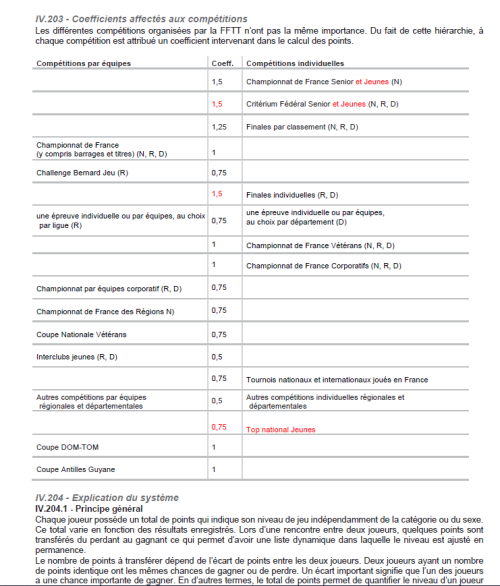 IV.203 - Coefficients affectés aux compétitions
Les différentes compétitions organisées par la FFTT n'ont pas la même importance. Du fait de cette hiérarchie, à chaque compétition est attribué un coefficient intervenant dans le calcul des points.

| Compétitions par équipes | Coeff. | Compétitions individuelles |
|---|---|---|
| | 1,5 | Championnat de France Senior et Jeunes (N) |
| | 1,5 | Critérium Fédéral Senior et Jeunes (N, R, D) |
| | 1,25 | Finales par classement (N, R, D) |
| Championnat de France (y compris barrages et titres) (N, R, D) | 1 | |
| Challenge Bernard Jeu (R) | 0,75 | |
| | 1,5 | Finales individuelles (R, D) |
| une épreuve individuelle ou par équipes, au choix par ligue (R) | 0,75 | une épreuve individuelle ou par équipes, au choix par département (D) |
| | 1 | Championnat de France Vétérans (N, R, D) |
| | 1 | Championnat de France Corporatifs (N, R, D) |
| Championnat par équipes corporatif (R, D) | 0,75 | |
| Championnat de France des Régions N) | 0,75 | |
| Coupe Nationale Vétérans | 0,75 | |
| Interclubs jeunes (R, D) | 0,5 | |
| | 0,75 | Tournois nationaux et internationaux joués en France |
| Autres compétitions par équipes régionales et départementales | 0,5 | Autres compétitions individuelles régionales et départementales |
| | 0,75 | Top national Jeunes |
| Coupe DOM-TOM | 1 | |
| Coupe Antilles Guyane | 1 | |

IV.204 - Explication du système
IV.204.1 - Principe général
Chaque joueur possède un total de points qui indique son niveau de jeu indépendamment de la catégorie ou du sexe. Ce total varie en fonction des résultats enregistrés. Lors d'une rencontre entre deux joueurs, quelques points sont transférés du perdant au gagnant ce qui permet d'avoir une liste dynamique dans laquelle le niveau est ajusté en permanence.
Le nombre de points à transférer dépend de l'écart de points entre les deux joueurs. Deux joueurs ayant un nombre de points identique ont les mêmes chances de gagner ou de perdre. Un écart important signifie que l'un des joueurs a une chance importante de gagner. En d'autres termes, le total de points permet de quantifier le niveau d'un joueur